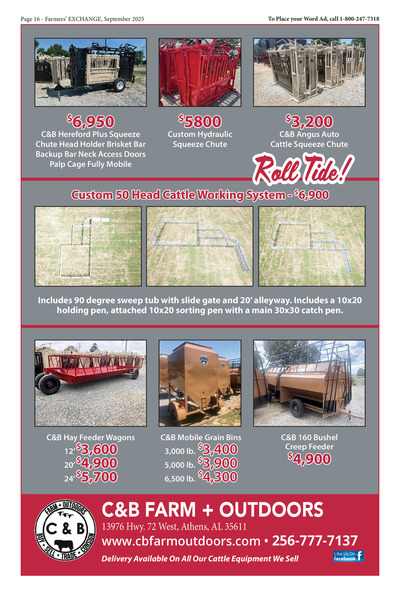 Page 16 - Farmers' EXCHANGE, September 2025

To Place your Word Ad, call 1-800-247-7318

$6,950
C&B Hereford Plus Squeeze Chute Head Holder Brisket Bar Backup Bar Neck Access Doors Palp Cage Fully Mobile

$5800
Custom Hydraulic Squeeze Chute

$3,200
C&B Angus Auto Cattle Squeeze Chute

Roll Tide!

Custom 50 Head Cattle Working System - $6,900

Includes 90 degree sweep tub with slide gate and 20' alleyway. Includes a 10x20 holding pen, attached 10x20 sorting pen with a main 30x30 catch pen.

C&B Hay Feeder Wagons
12' $3,600
20' $4,900
24' $5,700

C&B Mobile Grain Bins
3,000 lb. $3,400
5,000 lb. $3,900
6,500 lb. $4,300

C&B 160 Bushel Creep Feeder
$4,900

FARM • OUTDOORS
C & B
BUY • SELL • TRADE • CONSIGN

C&B FARM + OUTDOORS
13976 Hwy. 72 West, Athens, AL 35611
www.cbfarmoutdoors.com • 256-777-7137
Delivery Available On All Our Cattle Equipment We Sell

Like Us On facebook